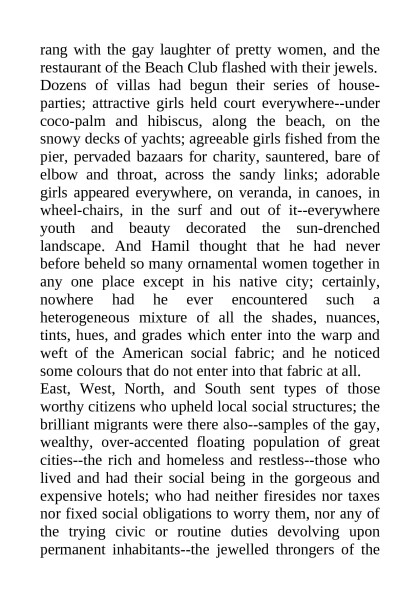 rang with the gay laughter of pretty women, and the restaurant of the Beach Club flashed with their jewels. Dozens of villas had begun their series of house-parties; attractive girls held court everywhere--under coco-palm and hibiscus, along the beach, on the snowy decks of yachts; agreeable girls fished from the pier, pervaded bazaars for charity, sauntered, bare of elbow and throat, across the sandy links; adorable girls appeared everywhere, on veranda, in canoes, in wheel-chairs, in the surf and out of it--everywhere youth and beauty decorated the sun-drenched landscape. And Hamil thought that he had never before beheld so many ornamental women together in any one place except in his native city; certainly, nowhere had he ever encountered such a heterogeneous mixture of all the shades, nuances, tints, hues, and grades which enter into the warp and weft of the American social fabric; and he noticed some colours that do not enter into that fabric at all.
East, West, North, and South sent types of those worthy citizens who upheld local social structures; the brilliant migrants were there also--samples of the gay, wealthy, over-accented floating population of great cities--the rich and homeless and restless--those who lived and had their social being in the gorgeous and expensive hotels; who had neither firesides nor taxes nor fixed social obligations to worry them, nor any of the trying civic or routine duties devolving upon permanent inhabitants--the jewelled throngers of the